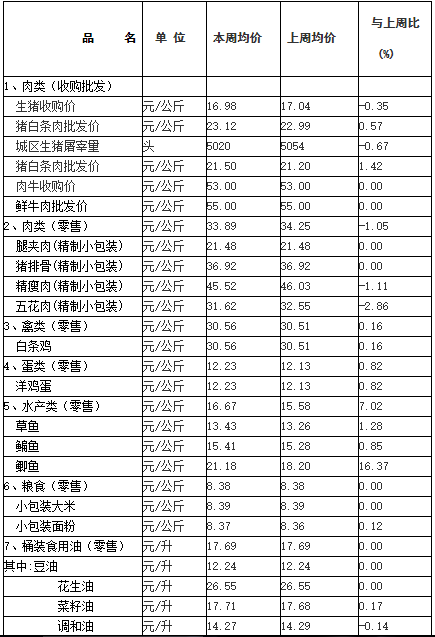 | 品　　名 | 单 位 | 本周均价 | 上周均价 | 与上周比 (%) |
|---|---|---|---|---|
| 1、肉类（收购批发） | | | | |
| 生猪收购价 | 元/公斤 | 16.98 | 17.04 | -0.35 |
| 猪白条肉批发价 | 元/公斤 | 23.12 | 22.99 | 0.57 |
| 城区生猪屠宰量 | 头 | 5020 | 5054 | -0.67 |
| 猪白条肉批发价 | 元/公斤 | 21.50 | 21.20 | 1.42 |
| 肉牛收购价 | 元/公斤 | 53.00 | 53.00 | 0.00 |
| 鲜牛肉批发价 | 元/公斤 | 55.00 | 55.00 | 0.00 |
| 2、肉类（零售） | 元/公斤 | 33.89 | 34.25 | -1.05 |
| 腿夹肉(精制小包装) | 元/公斤 | 21.48 | 21.48 | 0.00 |
| 猪排骨(精制小包装) | 元/公斤 | 36.92 | 36.92 | 0.00 |
| 精瘦肉(精制小包装) | 元/公斤 | 45.52 | 46.03 | -1.11 |
| 五花肉(精制小包装) | 元/公斤 | 31.62 | 32.55 | -2.86 |
| 3、禽类（零售） | 元/公斤 | 30.56 | 30.51 | 0.16 |
| 白条鸡 | 元/公斤 | 30.56 | 30.51 | 0.16 |
| 4、蛋类（零售） | 元/公斤 | 12.23 | 12.13 | 0.82 |
| 洋鸡蛋 | 元/公斤 | 12.23 | 12.13 | 0.82 |
| 5、水产类（零售） | 元/公斤 | 16.67 | 15.58 | 7.02 |
| 草鱼 | 元/公斤 | 13.43 | 13.26 | 1.28 |
| 鳊鱼 | 元/公斤 | 15.41 | 15.28 | 0.85 |
| 鲫鱼 | 元/公斤 | 21.18 | 18.20 | 16.37 |
| 6、粮食（零售） | 元/公斤 | 8.38 | 8.38 | 0.00 |
| 小包装大米 | 元/公斤 | 8.39 | 8.39 | 0.00 |
| 小包装面粉 | 元/公斤 | 8.37 | 8.36 | 0.12 |
| 7、桶装食用油（零售） | 元/升 | 17.69 | 17.69 | 0.00 |
| 其中:豆油 | 元/升 | 12.24 | 12.24 | 0.00 |
| 花生油 | 元/升 | 26.55 | 26.55 | 0.00 |
| 菜籽油 | 元/升 | 17.71 | 17.68 | 0.17 |
| 调和油 | 元/升 | 14.27 | 14.29 | -0.14 |